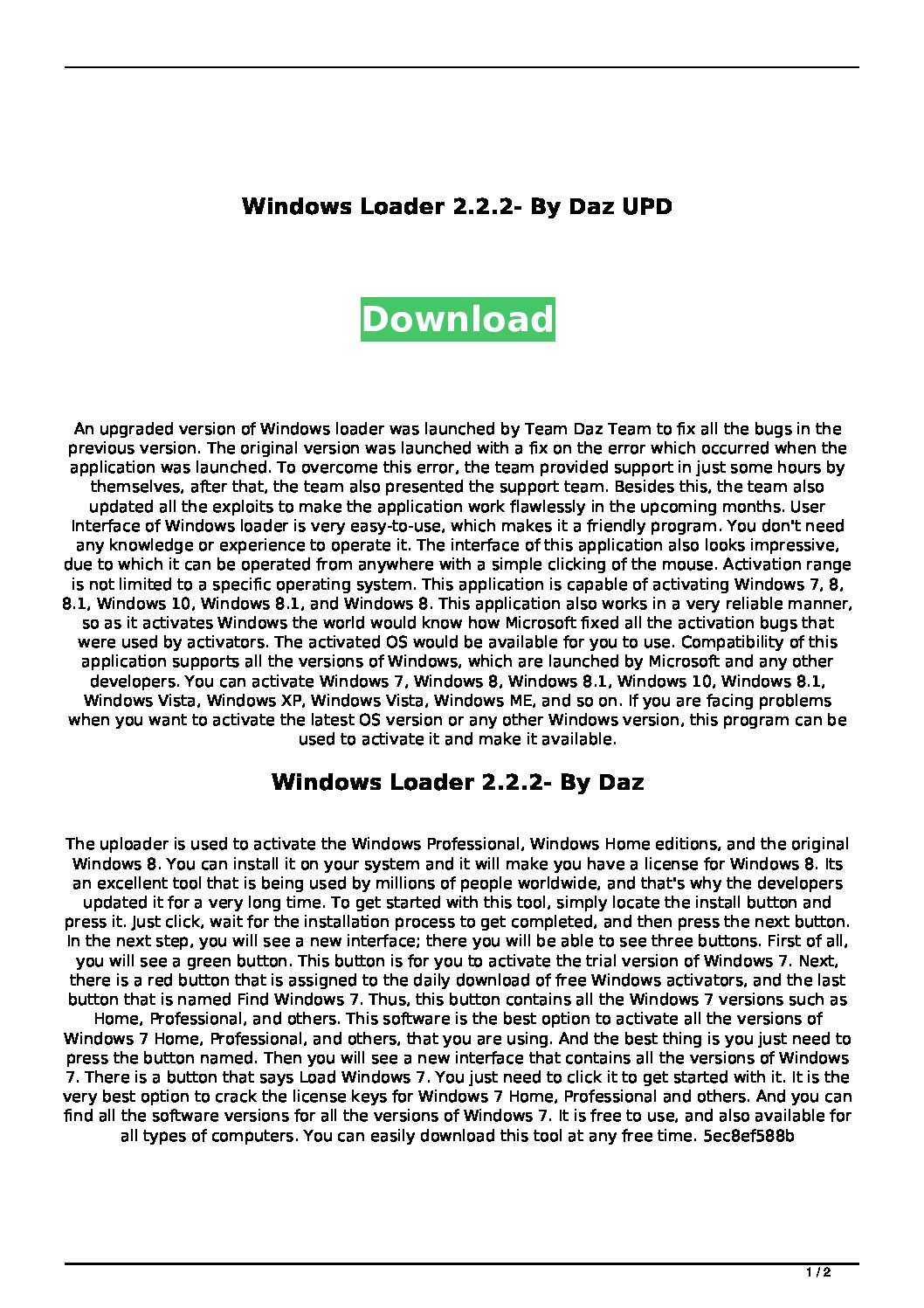 Windows Loader 2.2.2- By Daz UPD

Download

An upgraded version of Windows loader was launched by Team Daz Team to fix all the bugs in the previous version. The original version was launched with a fix on the error which occurred when the application was launched. To overcome this error, the team provided support in just some hours by themselves, after that, the team also presented the support team. Besides this, the team also updated all the exploits to make the application work flawlessly in the upcoming months. User Interface of Windows loader is very easy-to-use, which makes it a friendly program. You don't need any knowledge or experience to operate it. The interface of this application also looks impressive, due to which it can be operated from anywhere with a simple clicking of the mouse. Activation range is not limited to a specific operating system. This application is capable of activating Windows 7, 8, 8.1, Windows 10, Windows 8.1, and Windows 8. This application also works in a very reliable manner, so as it activates Windows the world would know how Microsoft fixed all the activation bugs that were used by activators. The activated OS would be available for you to use. Compatibility of this application supports all the versions of Windows, which are launched by Microsoft and any other developers. You can activate Windows 7, Windows 8, Windows 8.1, Windows 10, Windows 8.1, Windows Vista, Windows XP, Windows Vista, Windows ME, and so on. If you are facing problems when you want to activate the latest OS version or any other Windows version, this program can be used to activate it and make it available.

Windows Loader 2.2.2- By Daz

The uploader is used to activate the Windows Professional, Windows Home editions, and the original Windows 8. You can install it on your system and it will make you have a license for Windows 8. Its an excellent tool that is being used by millions of people worldwide, and that's why the developers updated it for a very long time. To get started with this tool, simply locate the install button and press it. Just click, wait for the installation process to get completed, and then press the next button. In the next step, you will see a new interface; there you will be able to see three buttons. First of all, you will see a green button. This button is for you to activate the trial version of Windows 7. Next, there is a red button that is assigned to the daily download of free Windows activators, and the last button that is named Find Windows 7. Thus, this button contains all the Windows 7 versions such as Home, Professional, and others. This software is the best option to activate all the versions of Windows 7 Home, Professional, and others, that you are using. And the best thing is you just need to press the button named. Then you will see a new interface that contains all the versions of Windows 7. There is a button that says Load Windows 7. You just need to click it to get started with it. It is the very best option to crack the license keys for Windows 7 Home, Professional and others. And you can find all the software versions for all the versions of Windows 7. It is free to use, and also available for all types of computers. You can easily download this tool at any free time. 5ec8ef588b

1 / 2